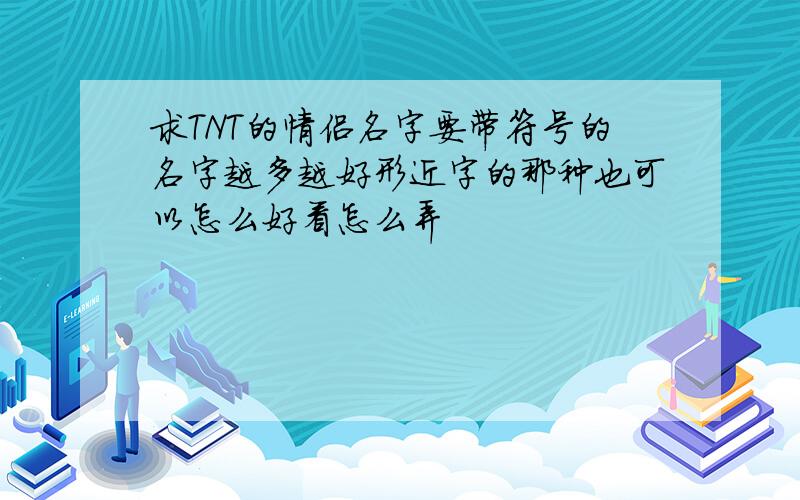 求TNT的情侣名字要带符号的名字越多越好形近字的那种也可以怎么好看怎么弄

E-LEARNING